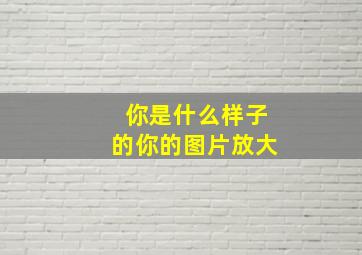 你是什么样子
的你的图片放大